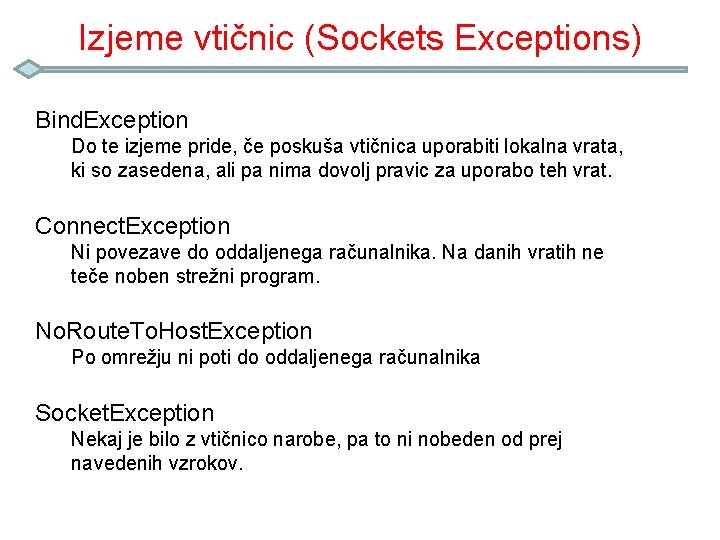 Izjeme vtičnic (Sockets Exceptions)

BindException
Do te izjeme pride, če poskuša vtičnica uporabiti lokalna vrata, ki so zasedena, ali pa nima dovolj pravic za uporabo teh vrat.

ConnectException
Ni povezave do oddaljenega računalnika. Na danih vratih ne teče noben strežni program.

NoRouteToHostException
Po omrežju ni poti do oddaljenega računalnika

SocketException
Nekaj je bilo z vtičnico narobe, pa to ni nobeden od prej navedenih vzrokov.